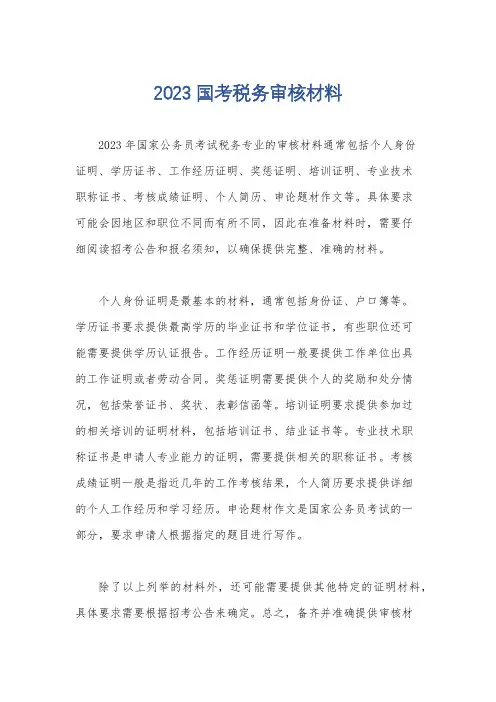 2023 国考税务审核材料

2023 年国家公务员考试税务专业的审核材料通常包括个人身份证明、学历证书、工作经历证明、奖惩证明、培训证明、专业技术职称证书、考核成绩证明、个人简历、申论题材作文等。具体要求可能会因地区和职位不同而有所不同，因此在准备材料时，需要仔细阅读招考公告和报名须知，以确保提供完整、准确的材料。

个人身份证明是最基本的材料，通常包括身份证、户口簿等。学历证书要求提供最高学历的毕业证书和学位证书，有些职位还可能需要提供学历认证报告。工作经历证明一般要提供工作单位出具的工作证明或者劳动合同。奖惩证明需要提供个人的奖励和处分情况，包括荣誉证书、奖状、表彰信函等。培训证明要求提供参加过的相关培训的证明材料，包括培训证书、结业证书等。专业技术职称证书是申请人专业能力的证明，需要提供相关的职称证书。考核成绩证明一般是指近几年的工作考核结果，个人简历要求提供详细的个人工作经历和学习经历。申论题材作文是国家公务员考试的一部分，要求申请人根据指定的题目进行写作。

除了以上列举的材料外，还可能需要提供其他特定的证明材料，具体要求需要根据招考公告来确定。总之，备齐并准确提供审核材